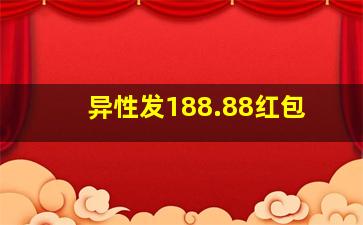 异性发188.88红包